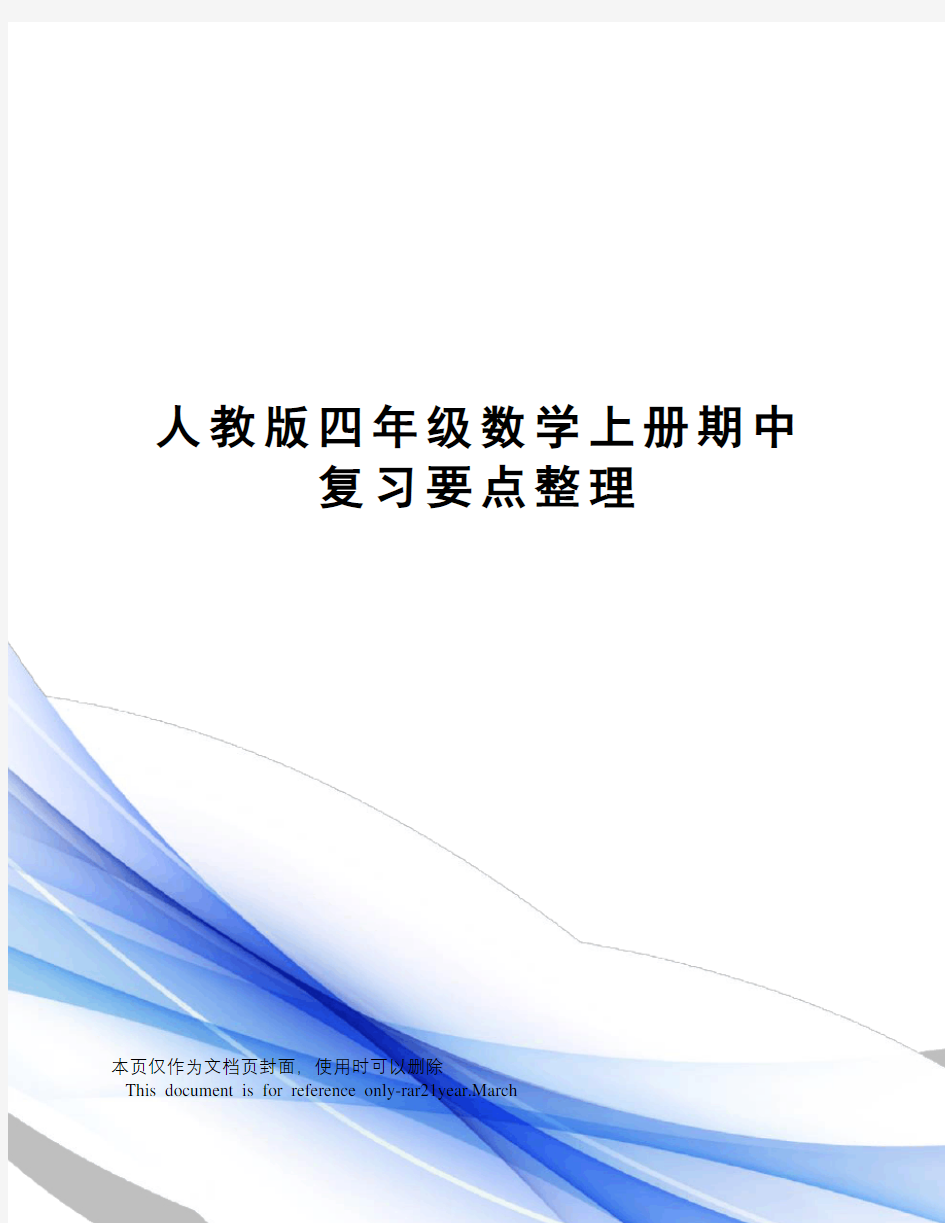 人教版四年级数学上册期中复习要点整理

本页仅作为文档页封面，使用时可以删除
This document is for reference only-rar21year.March